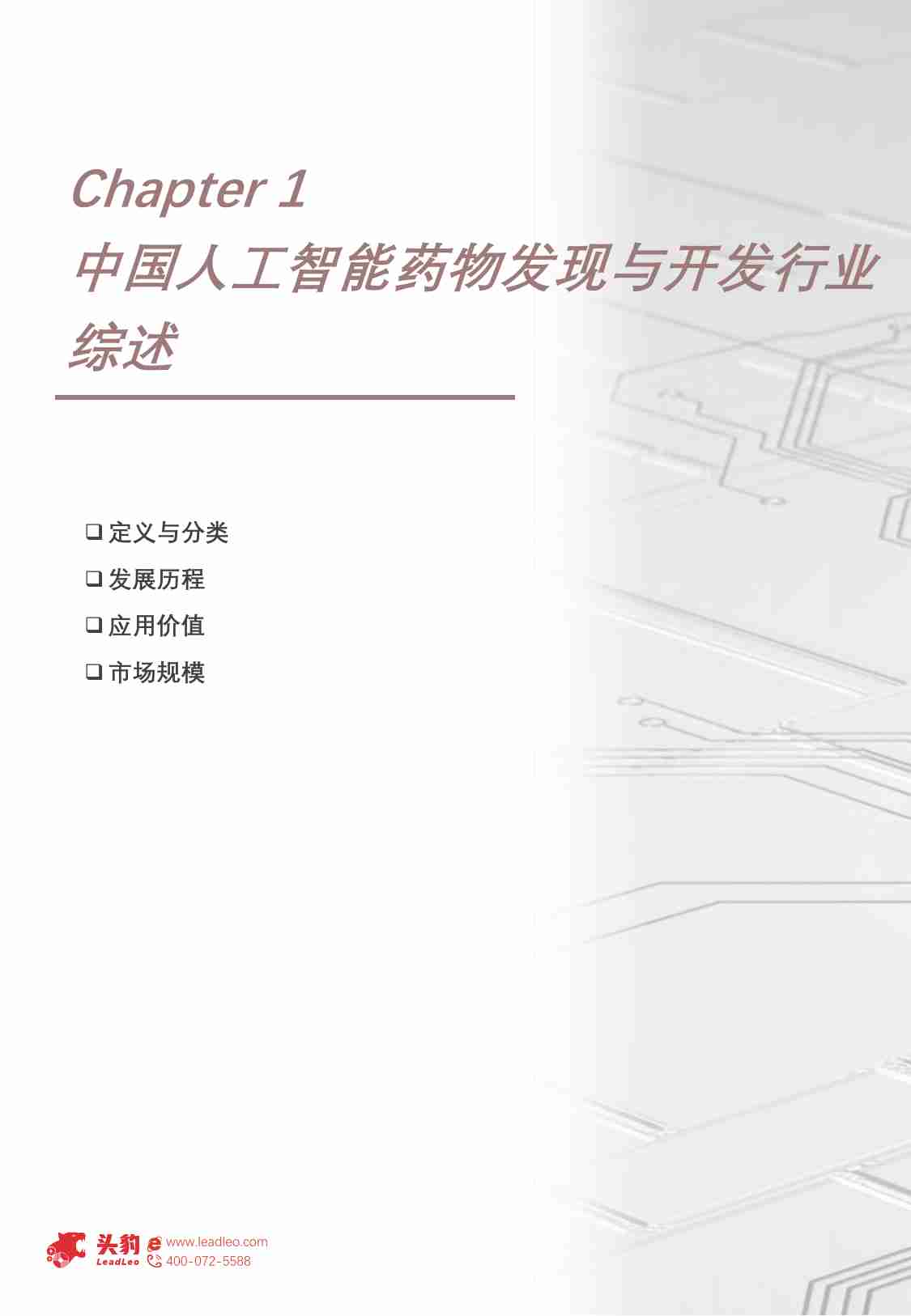 Chapter 1
中国人工智能药物发现与开发行业综述

❑ 定义与分类
❑ 发展历程
❑ 应用价值
❑ 市场规模

头豹 LeadLeo www.leadleo.com 400-072-5588